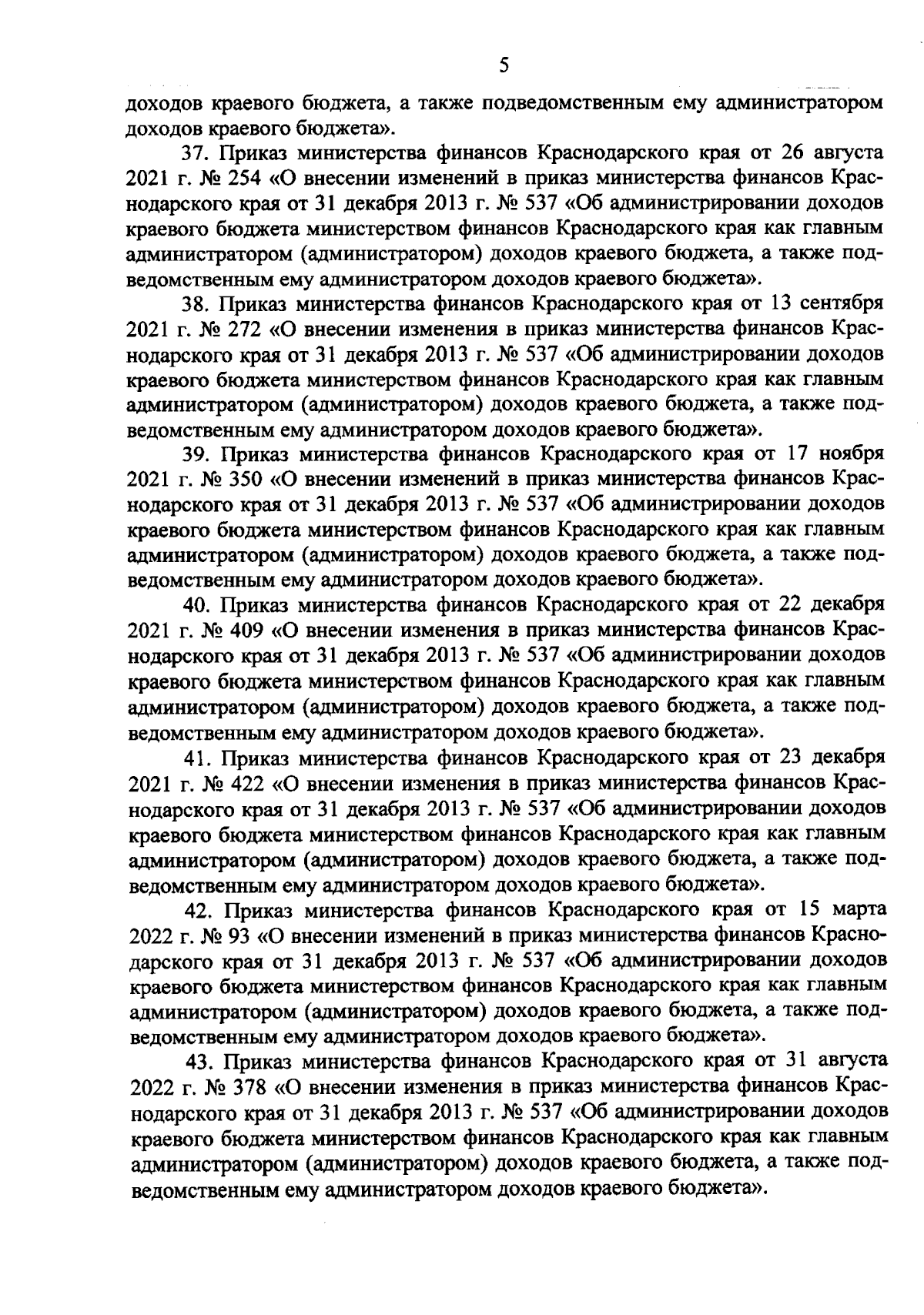 5

доходов краевого бюджета, а также подведомственным ему администратором доходов краевого бюджета».

37. Приказ министерства финансов Краснодарского края от 26 августа 2021 г. № 254 «О внесении изменений в приказ министерства финансов Краснодарского края от 31 декабря 2013 г. № 537 «Об администрировании доходов краевого бюджета министерством финансов Краснодарского края как главным администратором (администратором) доходов краевого бюджета, а также подведомственным ему администратором доходов краевого бюджета».

38. Приказ министерства финансов Краснодарского края от 13 сентября 2021 г. № 272 «О внесении изменения в приказ министерства финансов Краснодарского края от 31 декабря 2013 г. № 537 «Об администрировании доходов краевого бюджета министерством финансов Краснодарского края как главным администратором (администратором) доходов краевого бюджета, а также подведомственным ему администратором доходов краевого бюджета».

39. Приказ министерства финансов Краснодарского края от 17 ноября 2021 г. № 350 «О внесении изменений в приказ министерства финансов Краснодарского края от 31 декабря 2013 г. № 537 «Об администрировании доходов краевого бюджета министерством финансов Краснодарского края как главным администратором (администратором) доходов краевого бюджета, а также подведомственным ему администратором доходов краевого бюджета».

40. Приказ министерства финансов Краснодарского края от 22 декабря 2021 г. № 409 «О внесении изменения в приказ министерства финансов Краснодарского края от 31 декабря 2013 г. № 537 «Об администрировании доходов краевого бюджета министерством финансов Краснодарского края как главным администратором (администратором) доходов краевого бюджета, а также подведомственным ему администратором доходов краевого бюджета».

41. Приказ министерства финансов Краснодарского края от 23 декабря 2021 г. № 422 «О внесении изменения в приказ министерства финансов Краснодарского края от 31 декабря 2013 г. № 537 «Об администрировании доходов краевого бюджета министерством финансов Краснодарского края как главным администратором (администратором) доходов краевого бюджета, а также подведомственным ему администратором доходов краевого бюджета».

42. Приказ министерства финансов Краснодарского края от 15 марта 2022 г. № 93 «О внесении изменений в приказ министерства финансов Краснодарского края от 31 декабря 2013 г. № 537 «Об администрировании доходов краевого бюджета министерством финансов Краснодарского края как главным администратором (администратором) доходов краевого бюджета, а также подведомственным ему администратором доходов краевого бюджета».

43. Приказ министерства финансов Краснодарского края от 31 августа 2022 г. № 378 «О внесении изменения в приказ министерства финансов Краснодарского края от 31 декабря 2013 г. № 537 «Об администрировании доходов краевого бюджета министерством финансов Краснодарского края как главным администратором (администратором) доходов краевого бюджета, а также подведомственным ему администратором доходов краевого бюджета».